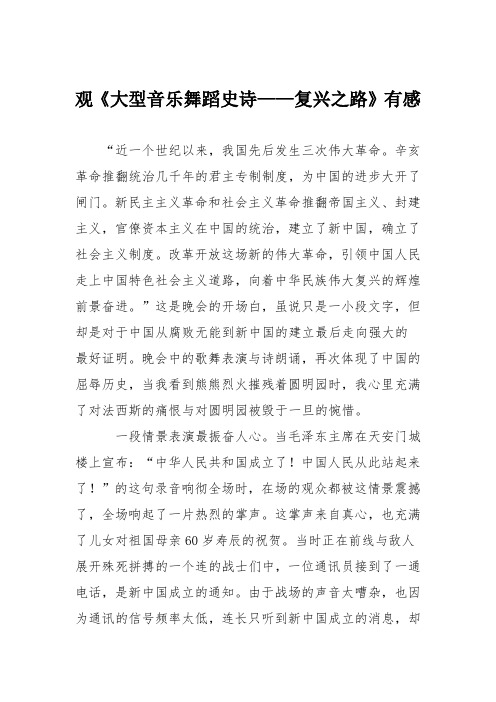 观《大型音乐舞蹈史诗——复兴之路》有感

“近一个世纪以来，我国先后发生三次伟大革命。辛亥革命推翻统治几千年的君主专制制度，为中国的进步大开了闸门。新民主主义革命和社会主义革命推翻帝国主义、封建主义，官僚资本主义在中国的统治，建立了新中国，确立了社会主义制度。改革开放这场新的伟大革命，引领中国人民走上中国特色社会主义道路，向着中华民族伟大复兴的辉煌前景奋进。”这是晚会的开场白，虽说只是一小段文字，但却是对于中国从腐败无能到新中国的建立最后走向强大的最好证明。晚会中的歌舞表演与诗朗诵，再次体现了中国的屈辱历史，当我看到熊熊烈火摧残着圆明园时，我心里充满了对法西斯的痛恨与对圆明园被毁于一旦的惋惜。

一段情景表演最振奋人心。当毛泽东主席在天安门城楼上宣布：“中华人民共和国成立了！中国人民从此站起来了！”的这句录音响彻全场时，在场的观众都被这情景震撼了，全场响起了一片热烈的掌声。这掌声来自真心，也充满了儿女对祖国母亲60岁寿辰的祝贺。当时正在前线与敌人展开殊死拼搏的一个连的战士们中，一位通讯员接到了一通电话，是新中国成立的通知。由于战场的声音太嘈杂，也因为通讯的信号频率太低，连长只听到新中国成立的消息，却